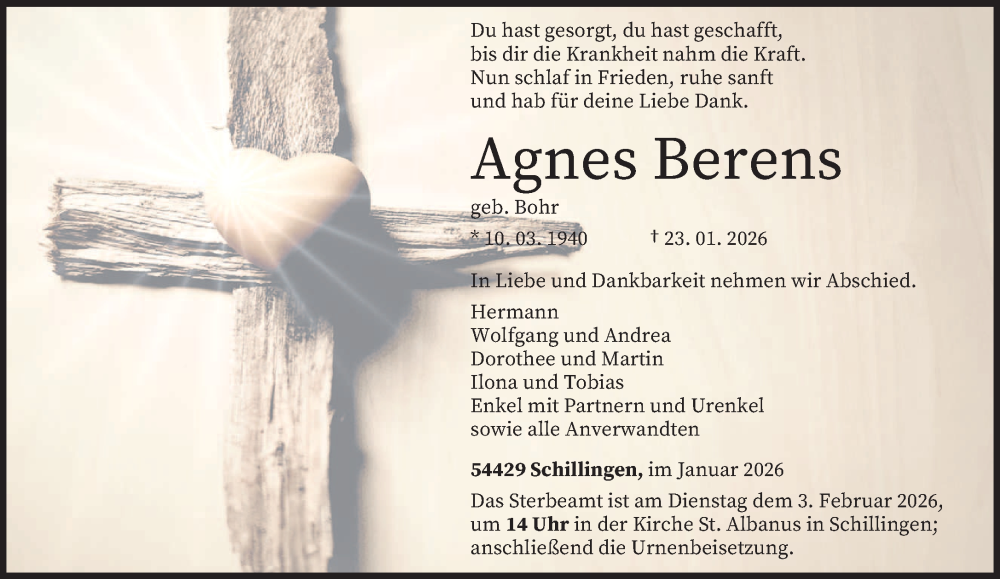 Du hast gesorgt, du hast geschafft,
bis dir die Krankheit nahm die Kraft.
Nun schlaf in Frieden, ruhe sanft
und hab für deine Liebe Dank.

Agnes Berens

geb. Bohr

* 10. 03. 1940 † 23. 01. 2026

In Liebe und Dankbarkeit nehmen wir Abschied.

Hermann
Wolfgang und Andrea
Dorothee und Martin
Ilona und Tobias
Enkel mit Partnern und Urenkel
sowie alle Anverwandten

54429 Schillingen, im Januar 2026

Das Sterbeamt ist am Dienstag dem 3. Februar 2026, um 14 Uhr in der Kirche St. Albanus in Schillingen; anschließend die Urnenbeisetzung.